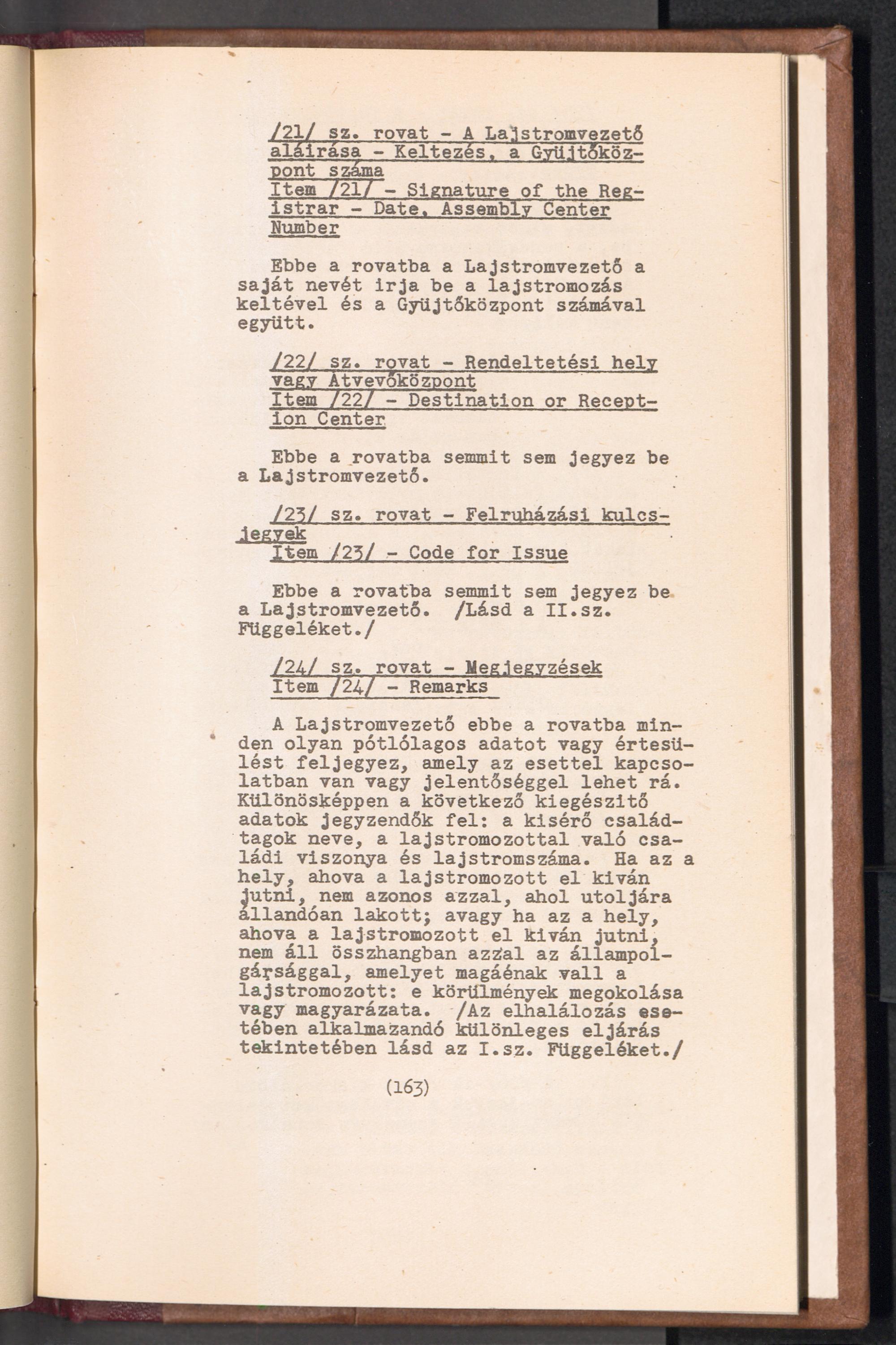 /21/ sz. rovat - A Lajstromvezető aláirása - Keltezés, a Gyüjtőközpont száma
Item /21/ - Signature of the Registrar - Date, Assembly Center Number

Ebbe a rovatba a Lajstromvezető a saját nevét irja be a lajstromozás keltével és a Gyüjtőközpont számával együtt.

/22/ sz. rovat - Rendeltetési hely vagy Átvevőközpont
Item /22/ - Destination or Reception Center

Ebbe a rovatba semmit sem jegyez be a Lajstromvezető.

/23/ sz. rovat - Felruházási kulcsjegyek
Item /23/ - Code for Issue

Ebbe a rovatba semmit sem jegyez be a Lajstromvezető. /Lásd a II.sz. Függeléket./

/24/ sz. rovat - Megjegyzések
Item /24/ - Remarks

A Lajstromvezető ebbe a rovatba minden olyan pótlólagos adatot vagy értesülést feljegyez, amely az esettel kapcsolatban van vagy jelentőséggel lehet rá. Különösképpen a következő kiegészitő adatok jegyzendők fel: a kisérő családtagok neve, a lajstromozottal való családi viszonya és lajstromszáma. Ha az a hely, ahova a lajstromozott el kiván jutni, nem azonos azzal, ahol utoljára állandóan lakott; avagy ha az a hely, ahova a lajstromozott el kiván jutni, nem áll összhangban azzal az állampolgársággal, amelyet magáénak vall a lajstromozott: e körülmények megokolása vagy magyarázata. /Az elhalálozás esetében alkalmazandó különleges eljárás tekintetében lásd az I.sz. Függeléket./

(163)